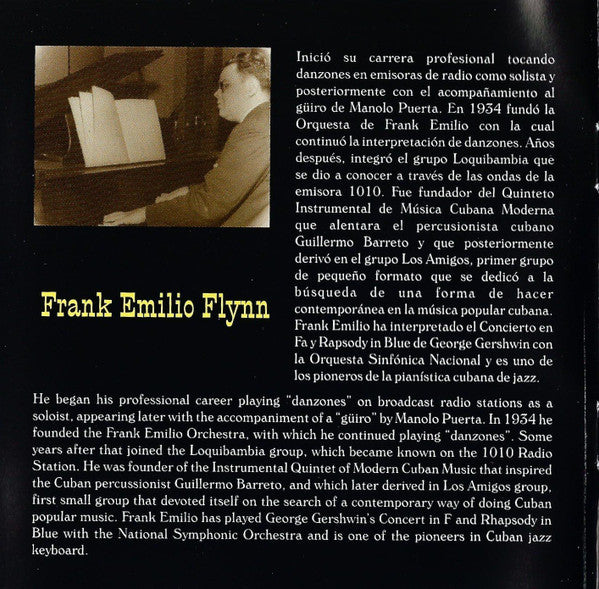 Frank Emilio Flynn

Inició su carrera profesional tocando danzones en emisoras de radio como solista y posteriormente con el acompañamiento al güiro de Manolo Puerta. En 1934 fundó la Orquesta de Frank Emilio con la cual continuó la interpretación de danzones. Años después, integró el grupo Loquibambia que se dio a conocer a través de las ondas de la emisora 1010. Fue fundador del Quinteto Instrumental de Música Cubana Moderna que alentara el percusionista cubano Guillermo Barreto y que posteriormente derivó en el grupo Los Amigos, primer grupo de pequeño formato que se dedicó a la búsqueda de una forma de hacer contemporánea en la música popular cubana. Frank Emilio ha interpretado el Concierto en Fa y Rapsody in Blue de George Gershwin con la Orquesta Sinfónica Nacional y es uno de los pioneros de la pianística cubana de jazz.

He began his professional career playing "danzones" on broadcast radio stations as a soloist, appearing later with the accompaniment of a "güiro" by Manolo Puerta. In 1934 he founded the Frank Emilio Orchestra, with which he continued playing "danzones". Some years after that joined the Loquibambia group, which became known on the 1010 Radio Station. He was founder of the Instrumental Quintet of Modern Cuban Music that inspired the Cuban percussionist Guillermo Barreto, and which later derived in Los Amigos group, first small group that devoted itself on the search of a contemporary way of doing Cuban popular music. Frank Emilio has played George Gershwin's Concert in F and Rhapsody in Blue with the National Symphonic Orchestra and is one of the pioneers in Cuban jazz keyboard.